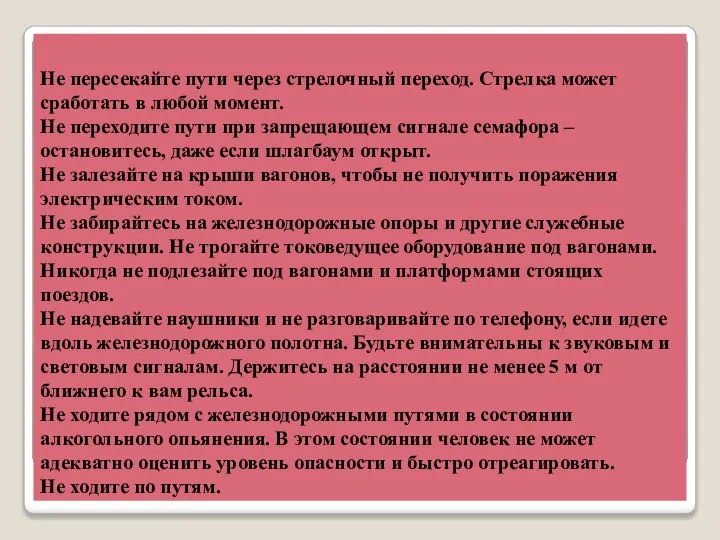 Не пересекайте пути через стрелочный переход. Стрелка может сработать в любой момент.
Не переходите пути при запрещающем сигнале семафора – остановитесь, даже если шлагбаум открыт.
Не залезайте на крыши вагонов, чтобы не получить поражения электрическим током.
Не забирайтесь на железнодорожные опоры и другие служебные конструкции. Не трогайте токоведущее оборудование под вагонами.
Никогда не подлезайте под вагонами и платформами стоящих поездов.
Не надевайте наушники и не разговаривайте по телефону, если идете вдоль железнодорожного полотна. Будьте внимательны к звуковым и световым сигналам. Держитесь на расстоянии не менее 5 м от ближнего к вам рельса.
Не ходите рядом с железнодорожными путями в состоянии алкогольного опьянения. В этом состоянии человек не может адекватно оценить уровень опасности и быстро отреагировать.
Не ходите по путям.